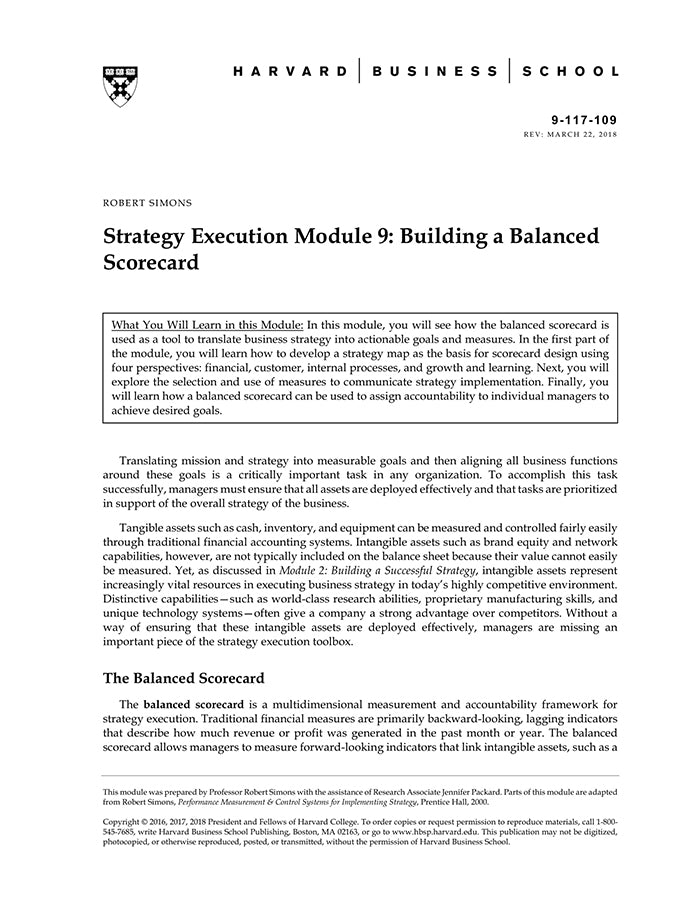 HARVARD | BUSINESS | SCHOOL

9-117-109
REV: MARCH 22, 2018

ROBERT SIMONS

Strategy Execution Module 9: Building a Balanced Scorecard

What You Will Learn in this Module: In this module, you will see how the balanced scorecard is used as a tool to translate business strategy into actionable goals and measures. In the first part of the module, you will learn how to develop a strategy map as the basis for scorecard design using four perspectives: financial, customer, internal processes, and growth and learning. Next, you will explore the selection and use of measures to communicate strategy implementation. Finally, you will learn how a balanced scorecard can be used to assign accountability to individual managers to achieve desired goals.

Translating mission and strategy into measurable goals and then aligning all business functions around these goals is a critically important task in any organization. To accomplish this task successfully, managers must ensure that all assets are deployed effectively and that tasks are prioritized in support of the overall strategy of the business.

Tangible assets such as cash, inventory, and equipment can be measured and controlled fairly easily through traditional financial accounting systems. Intangible assets such as brand equity and network capabilities, however, are not typically included on the balance sheet because their value cannot easily be measured. Yet, as discussed in Module 2: Building a Successful Strategy, intangible assets represent increasingly vital resources in executing business strategy in today's highly competitive environment. Distinctive capabilities—such as world-class research abilities, proprietary manufacturing skills, and unique technology systems—often give a company a strong advantage over competitors. Without a way of ensuring that these intangible assets are deployed effectively, managers are missing an important piece of the strategy execution toolbox.

The Balanced Scorecard

The balanced scorecard is a multidimensional measurement and accountability framework for strategy execution. Traditional financial measures are primarily backward-looking, lagging indicators that describe how much revenue or profit was generated in the past month or year. The balanced scorecard allows managers to measure forward-looking indicators that link intangible assets, such as a

This module was prepared by Professor Robert Simons with the assistance of Research Associate Jennifer Packard. Parts of this module are adapted from Robert Simons, Performance Measurement & Control Systems for Implementing Strategy, Prentice Hall, 2000.

Copyright © 2016, 2017, 2018 President and Fellows of Harvard College. To order copies or request permission to reproduce materials, call 1-800-545-7685, write Harvard Business School Publishing, Boston, MA 02163, or go to www.hbsp.harvard.edu. This publication may not be digitized, photocopied, or otherwise reproduced, posted, or transmitted, without the permission of Harvard Business School.